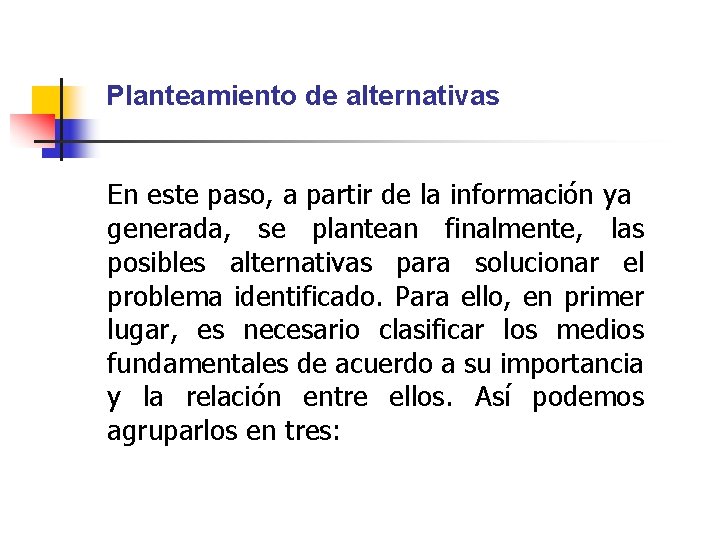 Planteamiento de alternativas

En este paso, a partir de la información ya generada, se plantean finalmente, las posibles alternativas para solucionar el problema identificado. Para ello, en primer lugar, es necesario clasificar los medios fundamentales de acuerdo a su importancia y la relación entre ellos. Así podemos agruparlos en tres: